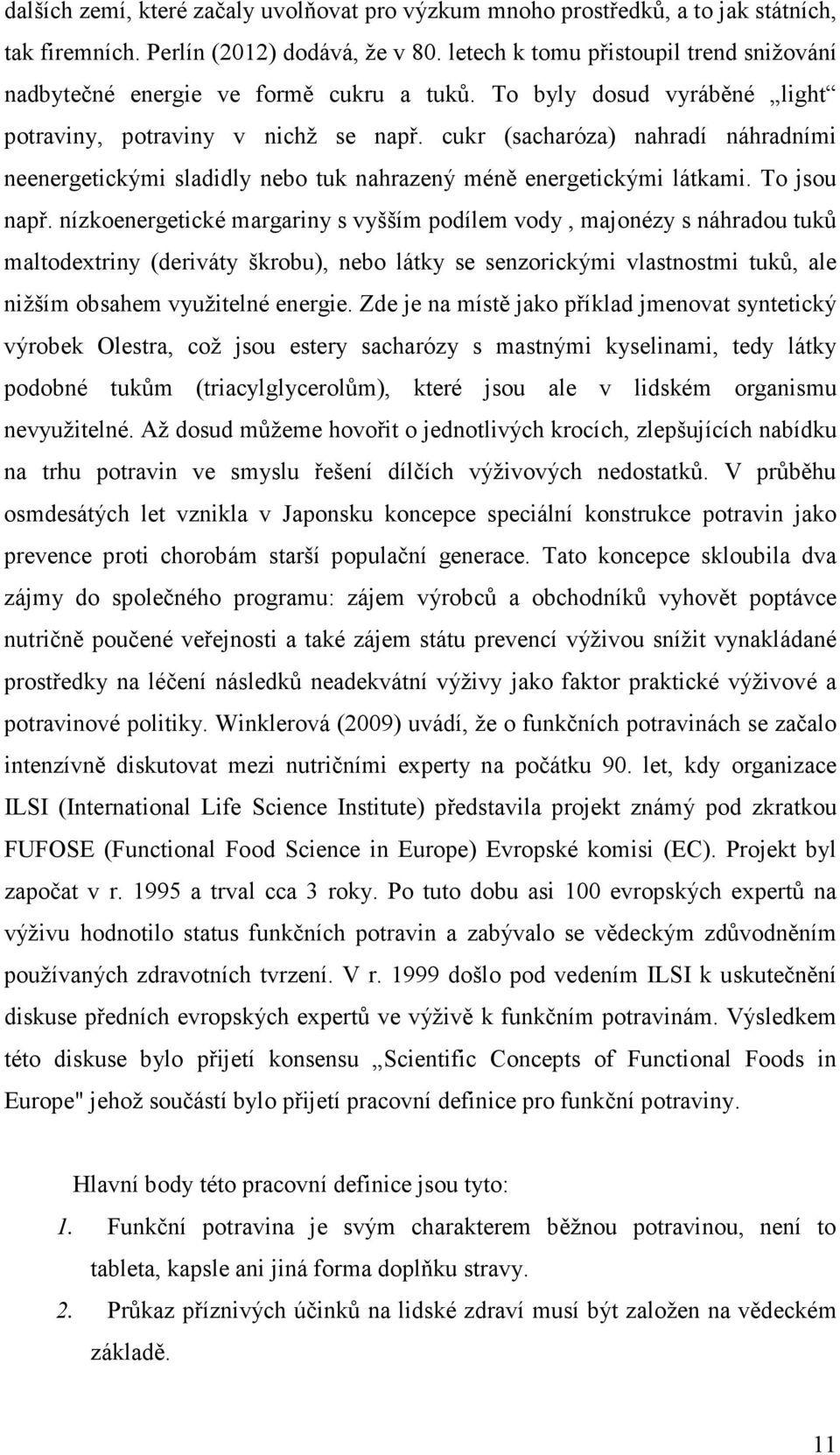 dalších zemí, které začaly uvolňovat pro výzkum mnoho prostředků, a to jak státních, tak firemních. Perlín (2012) dodává, že v 80. letech k tomu přistoupil trend snižování nadbytečné energie ve formě cukru a tuků. To byly dosud vyráběné „light“ potraviny, potraviny v nichž se např. cukr (sacharóza) nahradí náhradními neenergetickými sladidly nebo tuk nahrazený méně energetickými látkami. To jsou např. nízkoenergetické margariny s vyšším podílem vody , majonézy s náhradou tuků maltodextriny (deriváty škrobu), nebo látky se senzorickými vlastnostmi tuků, ale nižším obsahem využitelné energie. Zde je na místě jako příklad jmenovat syntetický výrobek Olestra, což jsou estery sacharózy s mastnými kyselinami, tedy látky podobné tukům (triacylglycerolům), které jsou ale v lidském organismu nevyužitelné. Až dosud můžeme hovořit o jednotlivých krocích, zlepšujících nabídku na trhu potravin ve smyslu řešení dílčích výživových nedostatků. V průběhu osmdesátých let vznikla v Japonsku koncepce speciální konstrukce potravin jako prevence proti chorobám starší populační generace. Tato koncepce skloubila dva zájmy do společného programu: zájem výrobců a obchodníků vyhovět poptávce nutričně poučené veřejnosti a také zájem státu prevencí výživou snížit vynakládané prostředky na léčení následků neadekvátní výživy jako faktor praktické výživové a potravinové politiky. Winklerová (2009) uvádí, že o funkčních potravinách se začalo intenzívně diskutovat mezi nutričními experty na počátku 90. let, kdy organizace ILSI (International Life Science Institute) představila projekt známý pod zkratkou FUFOSE (Functional Food Science in Europe) Evropské komisi (EC). Projekt byl započat v r. 1995 a trval cca 3 roky. Po tuto dobu asi 100 evropských expertů na výživu hodnotilo status funkčních potravin a zabývalo se vědeckým zdůvodněním používaných zdravotních tvrzení. V r. 1999 došlo pod vedením ILSI k uskutečnění diskuse předních evropských expertů ve výživě k funkčním potravinám. Výsledkem této diskuse bylo přijetí konsensu „Scientific Concepts of Functional Foods in Europe" jehož součástí bylo přijetí pracovní definice pro funkční potraviny.

Hlavní body této pracovní definice jsou tyto:

1. Funkční potravina je svým charakterem běžnou potravinou, není to tableta, kapsle ani jiná forma doplňku stravy.

2. Průkaz příznivých účinků na lidské zdraví musí být založen na vědeckém základě.

11